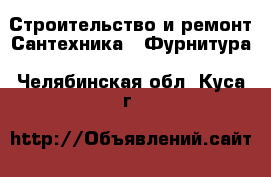 Строительство и ремонт Сантехника   Фурнитура

Челябинская обл  Куса г

http://Объявлений.сайт